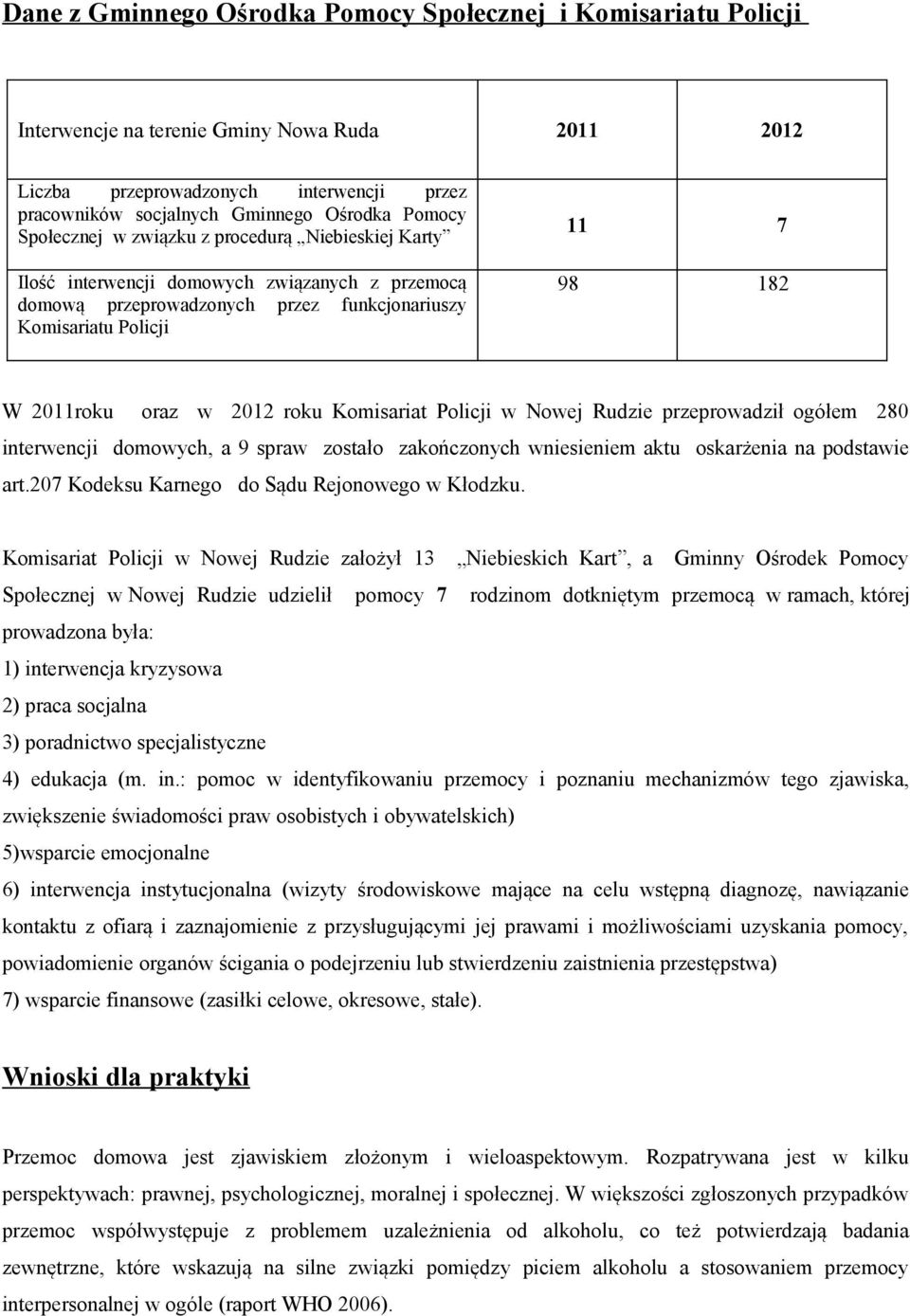 Dane z Gminnego Ośrodka Pomocy Społecznej i Komisariatu Policji

| Interwencje na terenie Gminy Nowa Ruda | 2011 | 2012 |
|---|---|---|
| Liczba przeprowadzonych interwencji przez pracowników socjalnych Gminnego Ośrodka Pomocy Społecznej w związku z procedurą „Niebieskiej Karty” | 11 | 7 |
| Ilość interwencji domowych związanych z przemocą domową przeprowadzonych przez funkcjonariuszy Komisariatu Policji | 98 | 182 |

W 2011roku oraz w 2012 roku Komisariat Policji w Nowej Rudzie przeprowadził ogółem 280 interwencji domowych, a 9 spraw zostało zakończonych wniesieniem aktu oskarżenia na podstawie art.207 Kodeksu Karnego do Sądu Rejonowego w Kłodzku.

Komisariat Policji w Nowej Rudzie założył 13 „Niebieskich Kart”, a Gminny Ośrodek Pomocy Społecznej w Nowej Rudzie udzielił pomocy 7 rodzinom dotkniętym przemocą w ramach, której prowadzona była:
1) interwencja kryzysowa
2) praca socjalna
3) poradnictwo specjalistyczne
4) edukacja (m. in.: pomoc w identyfikowaniu przemocy i poznaniu mechanizmów tego zjawiska, zwiększenie świadomości praw osobistych i obywatelskich)
5)wsparcie emocjonalne
6) interwencja instytucjonalna (wizyty środowiskowe mające na celu wstępną diagnozę, nawiązanie kontaktu z ofiarą i zaznajomienie z przysługującymi jej prawami i możliwościami uzyskania pomocy, powiadomienie organów ścigania o podejrzeniu lub stwierdzeniu zaistnienia przestępstwa)
7) wsparcie finansowe (zasiłki celowe, okresowe, stałe).

Wnioski dla praktyki

Przemoc domowa jest zjawiskiem złożonym i wieloaspektowym. Rozpatrywana jest w kilku perspektywach: prawnej, psychologicznej, moralnej i społecznej. W większości zgłoszonych przypadków przemoc współwystępuje z problemem uzależnienia od alkoholu, co też potwierdzają badania zewnętrzne, które wskazują na silne związki pomiędzy piciem alkoholu a stosowaniem przemocy interpersonalnej w ogóle (raport WHO 2006).